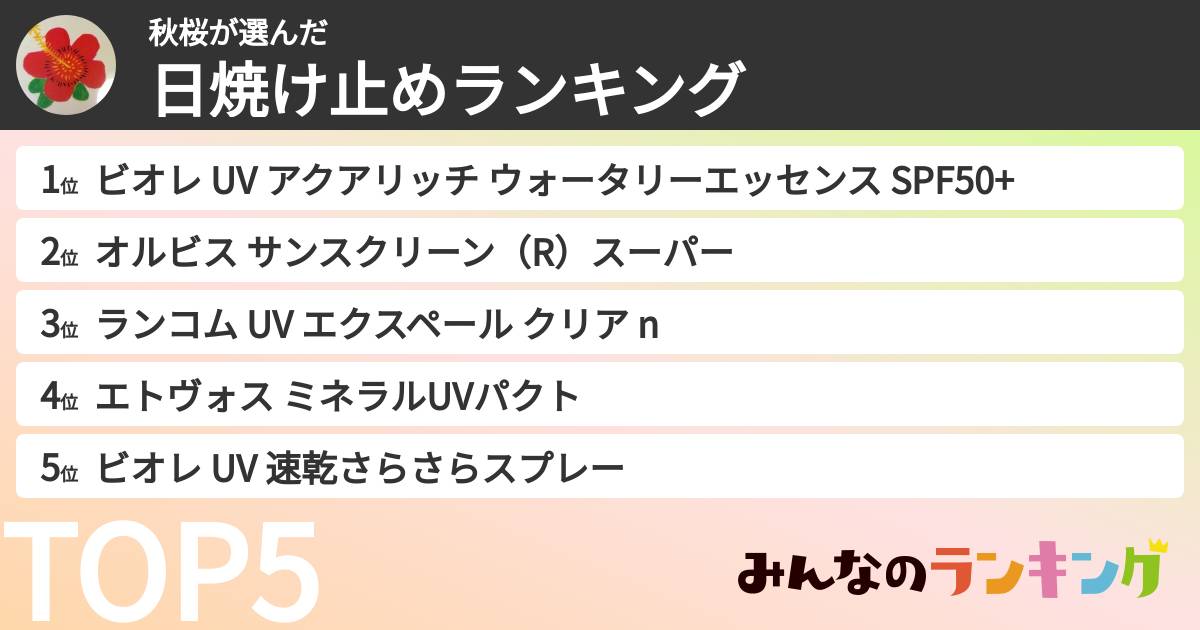 秋桜が選んだ
日焼け止めランキング

1位 ビオレ UV アクアリッチ ウォータリーエッセンス SPF50+

2位 オルビス サンスクリーン（R）スーパー

3位 ランコム UV エクスペール クリア n

4位 エトヴォス ミネラルUVパクト

5位 ビオレ UV 速乾さらさらスプレー

TOP5

みんなのランキング